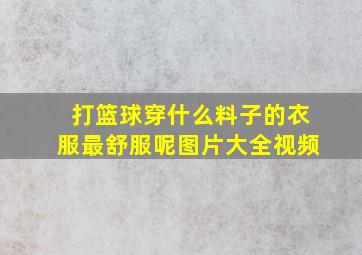 打篮球穿什么料子的衣服最舒服呢图片大全视频